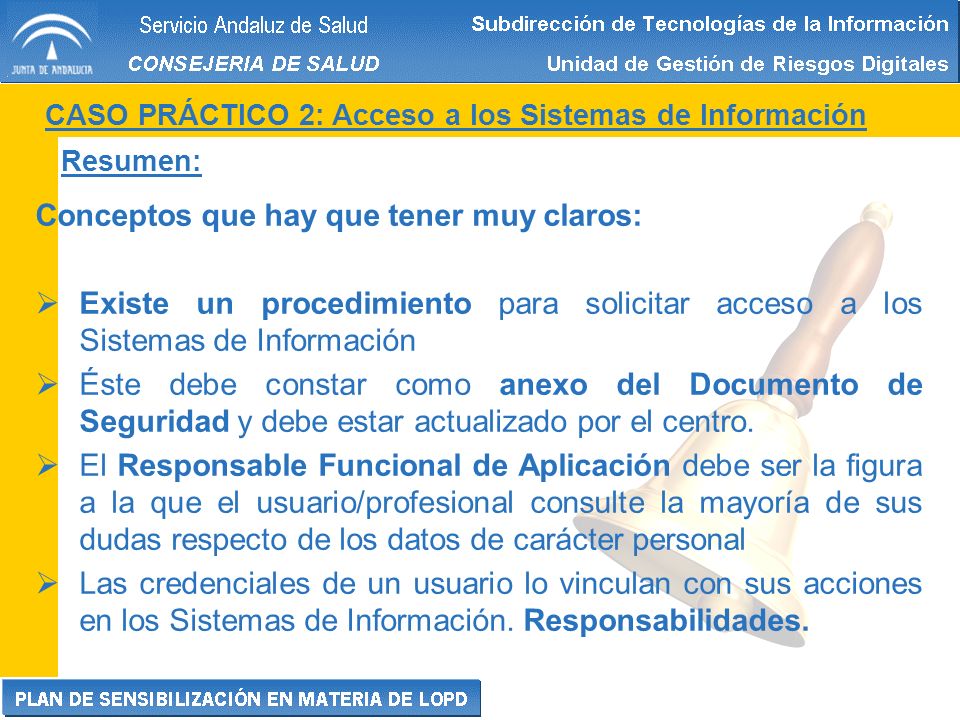 JUNTA DE ANDALUCIA

Servicio Andaluz de Salud
CONSEJERIA DE SALUD

Subdirección de Tecnologías de la Información
Unidad de Gestión de Riesgos Digitales

CASO PRÁCTICO 2: Acceso a los Sistemas de Información

Resumen:

Conceptos que hay que tener muy claros:

➢ Existe un procedimiento para solicitar acceso a los Sistemas de Información

➢ Éste debe constar como anexo del Documento de Seguridad y debe estar actualizado por el centro.

➢ El Responsable Funcional de Aplicación debe ser la figura a la que el usuario/profesional consulte la mayoría de sus dudas respecto de los datos de carácter personal

➢ Las credenciales de un usuario lo vinculan con sus acciones en los Sistemas de Información. Responsabilidades.

PLAN DE SENSIBILIZACIÓN EN MATERIA DE LOPD